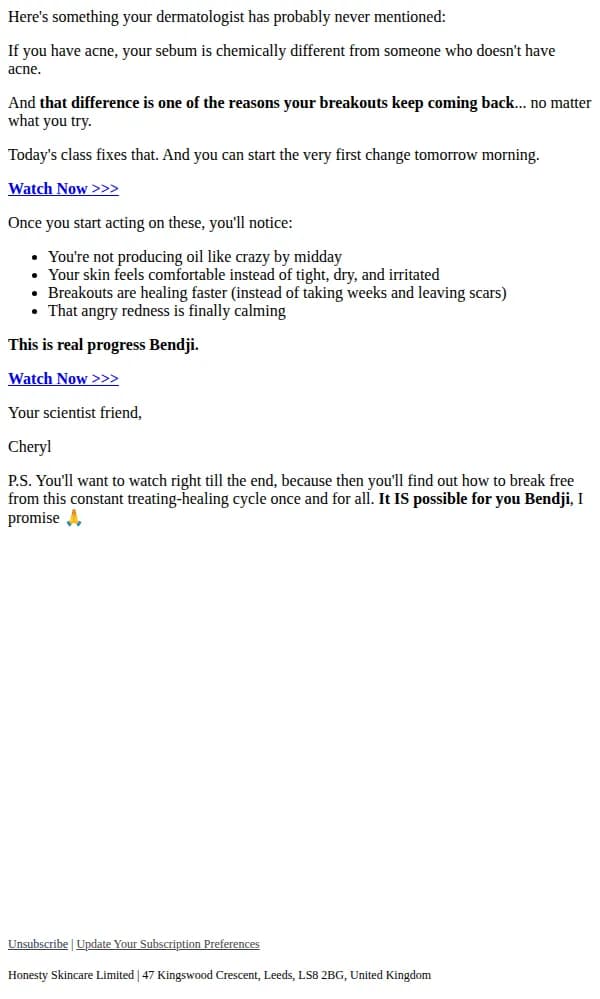 Here's something your dermatologist has probably never mentioned:

If you have acne, your sebum is chemically different from someone who doesn't have acne.

And that difference is one of the reasons your breakouts keep coming back... no matter what you try.

Today's class fixes that. And you can start the very first change tomorrow morning.

Watch Now >>>

Once you start acting on these, you'll notice:

- You're not producing oil like crazy by midday
- Your skin feels comfortable instead of tight, dry, and irritated
- Breakouts are healing faster (instead of taking weeks and leaving scars)
- That angry redness is finally calming

This is real progress Bendji.

Watch Now >>>

Your scientist friend,

Cheryl

P.S. You'll want to watch right till the end, because then you'll find out how to break free from this constant treating-healing cycle once and for all. It IS possible for you Bendji, I promise 🙏

Unsubscribe | Update Your Subscription Preferences

Honesty Skincare Limited | 47 Kingswood Crescent, Leeds, LS8 2BG, United Kingdom